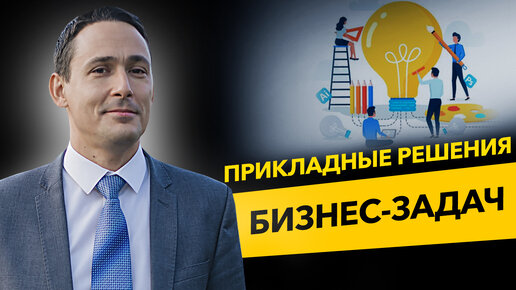 Ai

Ps

ПРИКЛАДНЫЕ РЕШЕНИЯ

БИЗНЕС-ЗАДАЧ